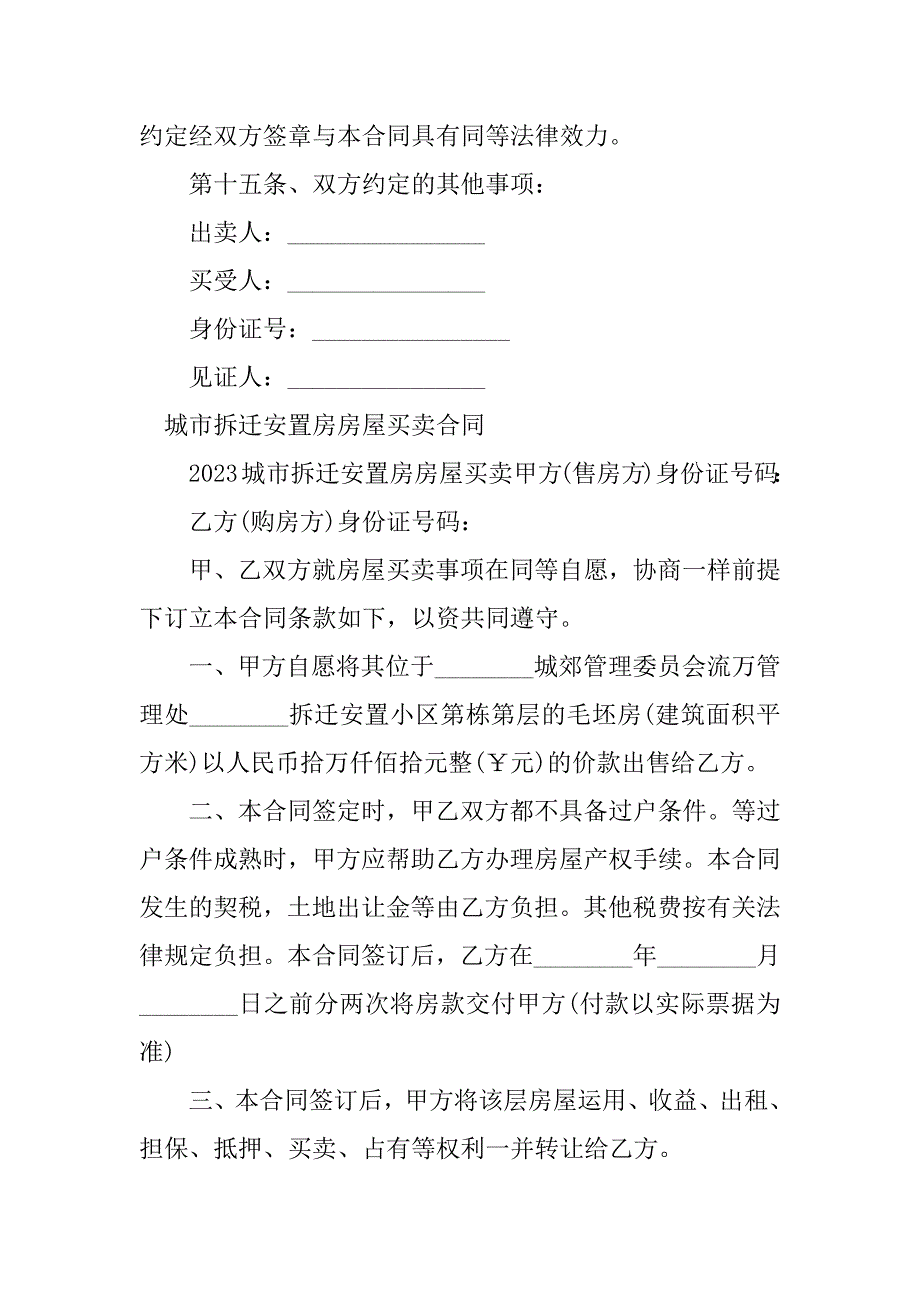 约定经双方签章与本合同具有同等法律效力。

第十五条、双方约定的其他事项：

出卖人：________________

买受人：________________

身份证号：________________

见证人：________________

城市拆迁安置房房屋买卖合同

2023城市拆迁安置房房屋买卖甲方(售房方)身份证号码:

乙方(购房方)身份证号码：

甲、乙双方就房屋买卖事项在同等自愿，协商一样前提下订立本合同条款如下，以资共同遵守。

一、甲方自愿将其位于________城郊管理委员会流万管理处________拆迁安置小区第栋第层的毛坯房(建筑面积平方米)以人民币拾万仟佰拾元整(￥元)的价款出售给乙方。

二、本合同签定时，甲乙双方都不具备过户条件。等过户条件成熟时，甲方应帮助乙方办理房屋产权手续。本合同发生的契税，土地出让金等由乙方负担。其他税费按有关法律规定负担。本合同签订后，乙方在________年________月________日之前分两次将房款交付甲方(付款以实际票据为准)

三、本合同签订后，甲方将该层房屋运用、收益、出租、担保、抵押、买卖、占有等权利一并转让给乙方。